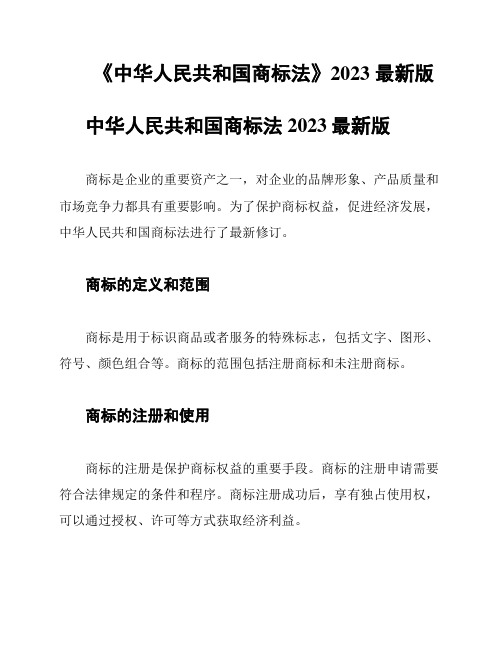 《中华人民共和国商标法》2023 最新版

中华人民共和国商标法 2023 最新版

商标是企业的重要资产之一，对企业的品牌形象、产品质量和市场竞争力都具有重要影响。为了保护商标权益，促进经济发展，中华人民共和国商标法进行了最新修订。

商标的定义和范围

商标是用于标识商品或者服务的特殊标志，包括文字、图形、符号、颜色组合等。商标的范围包括注册商标和未注册商标。

商标的注册和使用

商标的注册是保护商标权益的重要手段。商标的注册申请需要符合法律规定的条件和程序。商标注册成功后，享有独占使用权，可以通过授权、许可等方式获取经济利益。